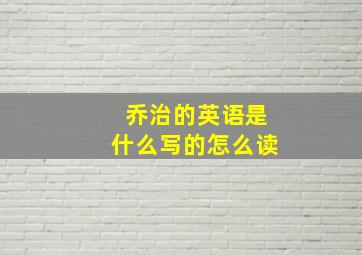 乔治的英语是
什么写的怎么读